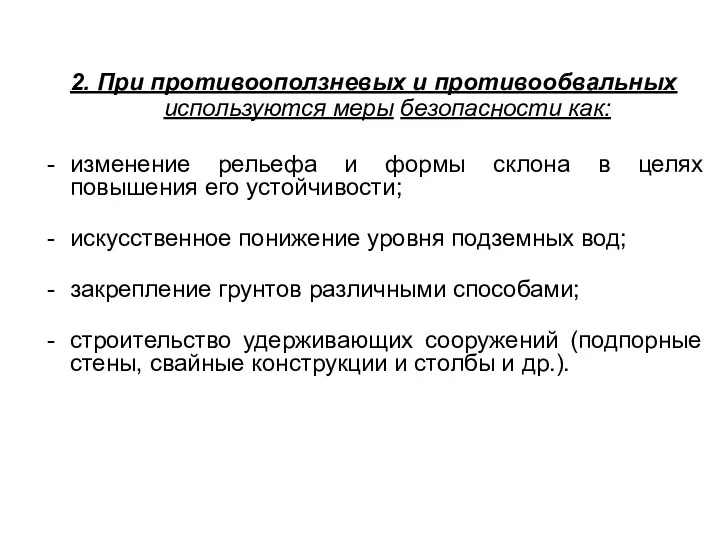 2. При противооползневых и противообвальных используются меры безопасности как:

- изменение рельефа и формы склона в целях повышения его устойчивости;

- искусственное понижение уровня подземных вод;

- закрепление грунтов различными способами;

- строительство удерживающих сооружений (подпорные стены, свайные конструкции и столбы и др.).